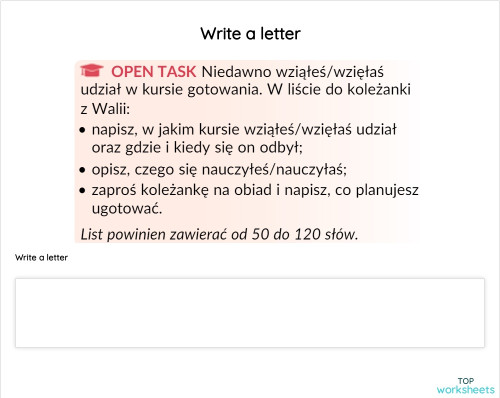 Write a letter

OPEN TASK Niedawno wziąłeś/wzięłaś udział w kursie gotowania. W liście do koleżanki z Walii:

• napisz, w jakim kursie wziąłeś/wzięłaś udział oraz gdzie i kiedy się on odbył;
• opisz, czego się nauczyłeś/nauczyłaś;
• zaproś koleżankę na obiad i napisz, co planujesz ugotować.

List powinien zawierać od 50 do 120 słów.

Write a letter

TOP
worksheets